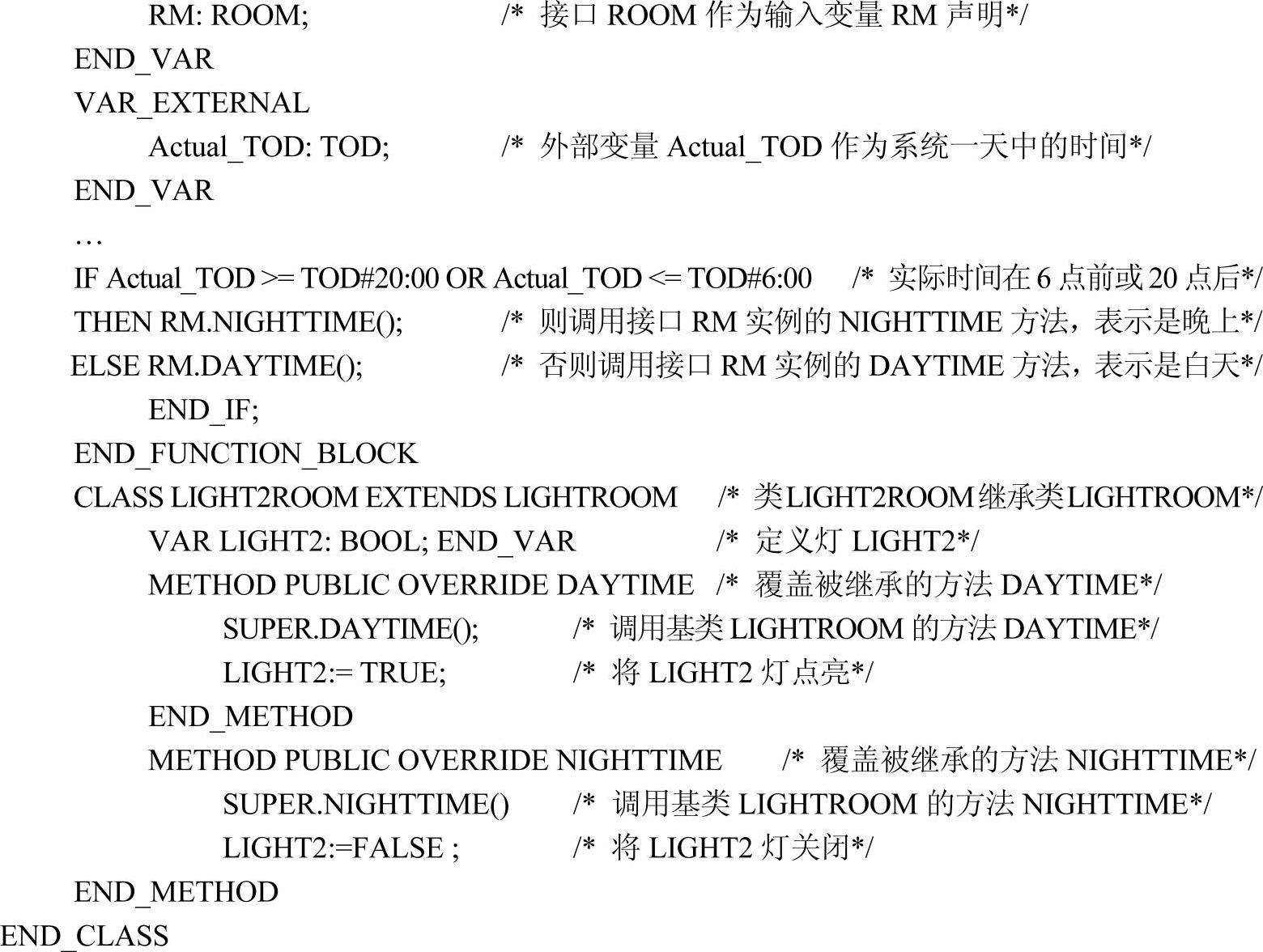 RM: ROOM; /* 接口 ROOM 作为输入变量 RM 声明*/
END_VAR
VAR_EXTERNAL
Actual_TOD: TOD; /* 外部变量 Actual_TOD 作为系统一天中的时间*/
END_VAR
…
IF Actual_TOD >= TOD#20:00 OR Actual_TOD <= TOD#6:00 /* 实际时间在 6 点前或 20 点后*/
THEN RM.NIGHTTIME(); /* 则调用接口 RM 实例的 NIGHTTIME 方法，表示是晚上*/
ELSE RM.DAYTIME(); /* 否则调用接口 RM 实例的 DAYTIME 方法，表示是白天*/
END_IF;
END_FUNCTION_BLOCK
CLASS LIGHT2ROOM EXTENDS LIGHTROOM /* 类LIGHT2ROOM继承类LIGHTROOM*/
VAR LIGHT2: BOOL; END_VAR /* 定义灯 LIGHT2*/
METHOD PUBLIC OVERRIDE DAYTIME /* 覆盖被继承的方法 DAYTIME*/
SUPER.DAYTIME(); /* 调用基类 LIGHTROOM 的方法 DAYTIME*/
LIGHT2:= TRUE; /* 将 LIGHT2 灯点亮*/
END_METHOD
METHOD PUBLIC OVERRIDE NIGHTTIME /* 覆盖被继承的方法 NIGHTTIME*/
SUPER.NIGHTTIME() /* 调用基类 LIGHTROOM 的方法 NIGHTTIME*/
LIGHT2:=FALSE ; /* 将 LIGHT2 灯关闭*/
END_METHOD
END_CLASS